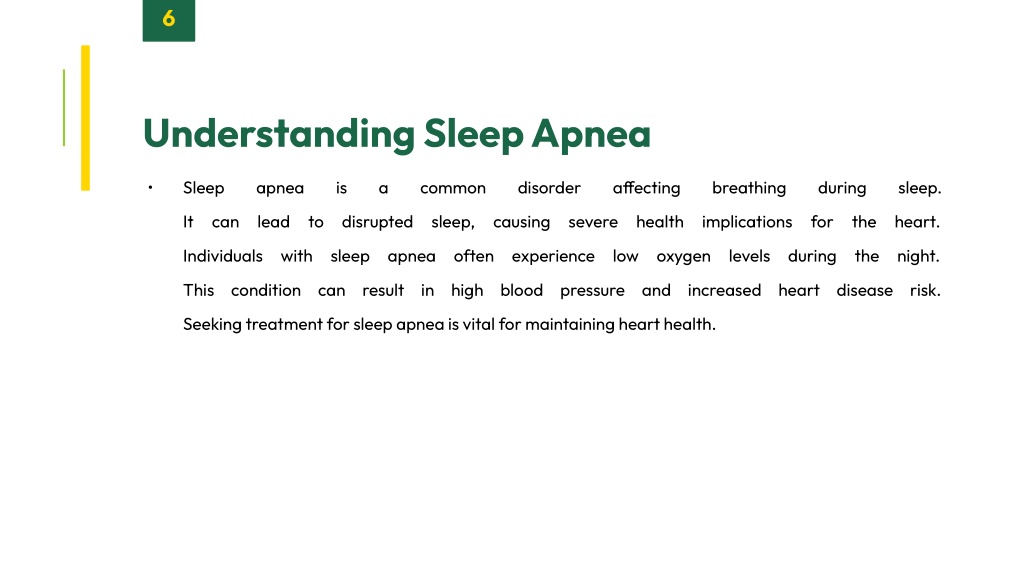 6

Understanding Sleep Apnea

• Sleep apnea is a common disorder affecting breathing during sleep. It can lead to disrupted sleep, causing severe health implications for the heart. Individuals with sleep apnea often experience low oxygen levels during the night. This condition can result in high blood pressure and increased heart disease risk. Seeking treatment for sleep apnea is vital for maintaining heart health.